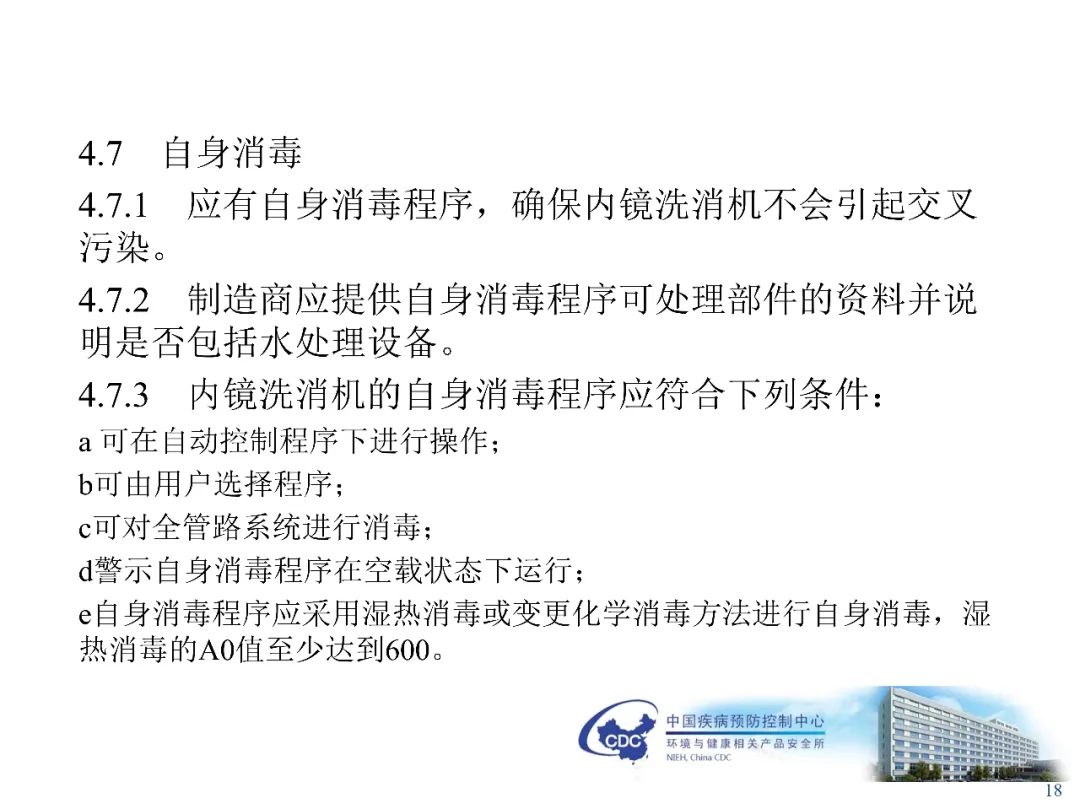 4.7 自身消毒

4.7.1 应有自身消毒程序，确保内镜洗消机不会引起交叉污染。

4.7.2 制造商应提供自身消毒程序可处理部件的资料并说明是否包括水处理设备。

4.7.3 内镜洗消机的自身消毒程序应符合下列条件：

a 可在自动控制程序下进行操作；

b可由用户选择程序；

c可对全管路系统进行消毒；

d警示自身消毒程序在空载状态下运行；

e自身消毒程序应采用湿热消毒或变更化学消毒方法进行自身消毒，湿热消毒的A0值至少达到600。

CDC 中国疾病预防控制中心
环境与健康相关产品安全所
NIEH, China CDC

18